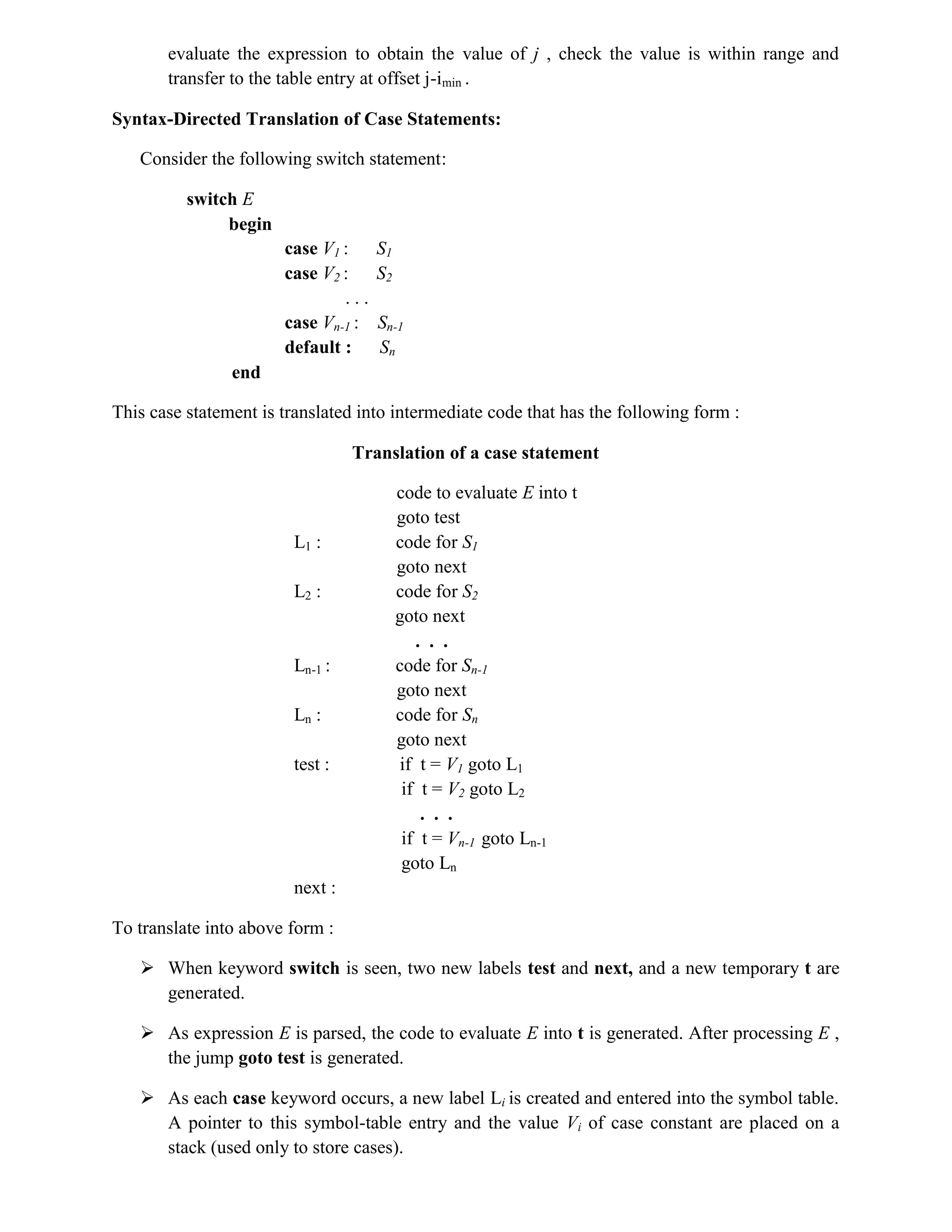 evaluate the expression to obtain the value of $j$ , check the value is within range and transfer to the table entry at offset $j-i_{min}$ .

Syntax-Directed Translation of Case Statements:

Consider the following switch statement:

switch $E$
begin
case $V_1$ : $S_1$
case $V_2$ : $S_2$
. . .
case $V_{n-1}$ : $S_{n-1}$
default : $S_n$
end

This case statement is translated into intermediate code that has the following form :

Translation of a case statement

code to evaluate $E$ into t
goto test
$L_1$ : code for $S_1$
goto next
$L_2$ : code for $S_2$
goto next
. . .
$L_{n-1}$ : code for $S_{n-1}$
goto next
$L_n$ : code for $S_n$
goto next
test : if t = $V_1$ goto $L_1$
if t = $V_2$ goto $L_2$
. . .
if t = $V_{n-1}$ goto $L_{n-1}$
goto $L_n$
next :

To translate into above form :

➢ When keyword switch is seen, two new labels test and next, and a new temporary t are generated.

➢ As expression $E$ is parsed, the code to evaluate $E$ into t is generated. After processing $E$ , the jump goto test is generated.

➢ As each case keyword occurs, a new label $L_i$ is created and entered into the symbol table. A pointer to this symbol-table entry and the value $V_i$ of case constant are placed on a stack (used only to store cases).